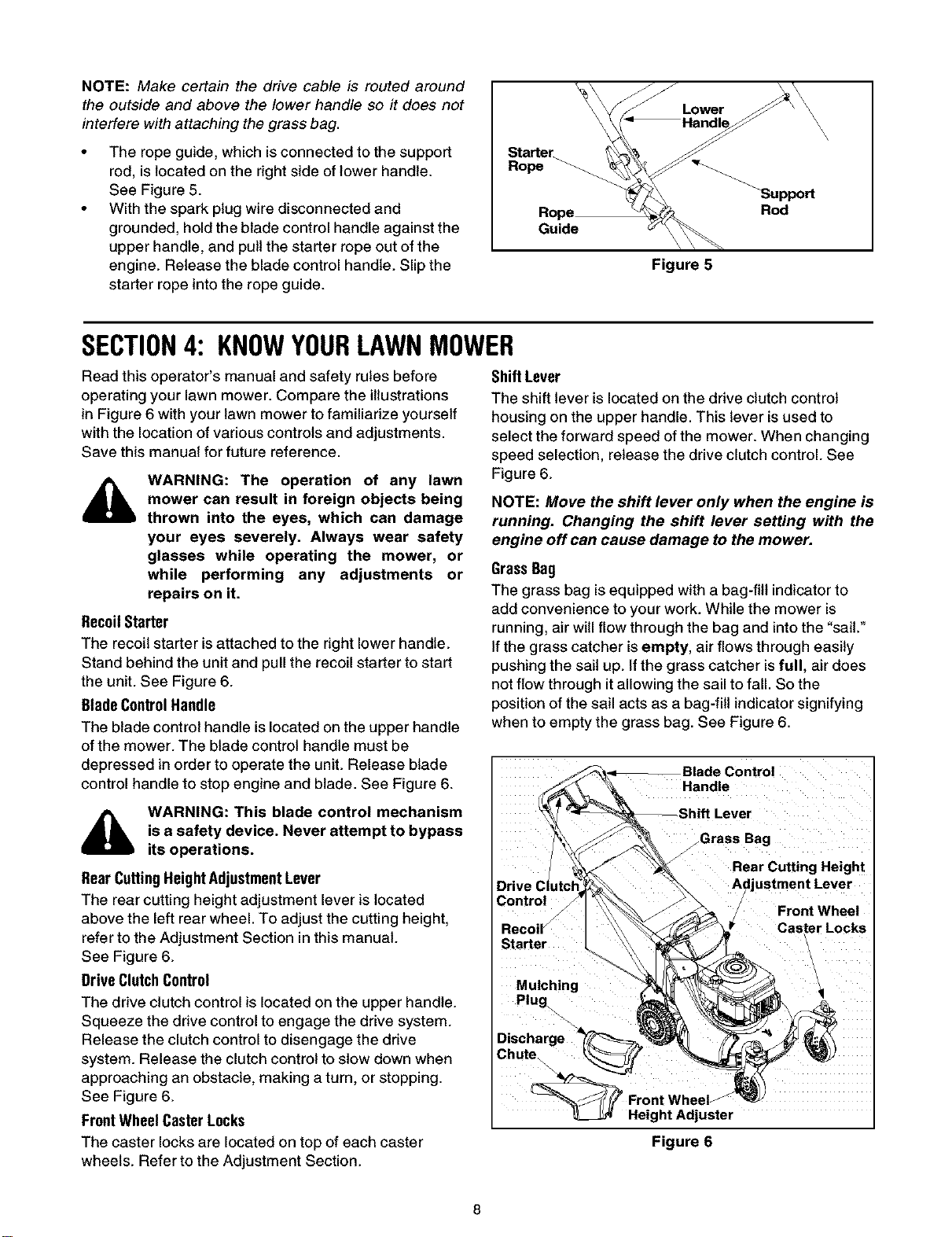 NOTE: Make certain the drive cable is routed around the outside and above the lower handle so it does not interfere with attaching the grass bag.

• The rope guide, which is connected to the support rod, is located on the right side of lower handle. See Figure 5.
• With the spark plug wire disconnected and grounded, hold the blade control handle against the upper handle, and pull the starter rope out of the engine. Release the blade control handle. Slip the starter rope into the rope guide.

Lower Handle
Starter Rope
Support Rod
Rope Guide

Figure 5

SECTION 4: KNOW YOUR LAWN MOWER

Read this operator's manual and safety rules before operating your lawn mower. Compare the illustrations in Figure 6 with your lawn mower to familiarize yourself with the location of various controls and adjustments. Save this manual for future reference.

WARNING: The operation of any lawn mower can result in foreign objects being thrown into the eyes, which can damage your eyes severely. Always wear safety glasses while operating the mower, or while performing any adjustments or repairs on it.

Recoil Starter
The recoil starter is attached to the right lower handle. Stand behind the unit and pull the recoil starter to start the unit. See Figure 6.

Blade Control Handle
The blade control handle is located on the upper handle of the mower. The blade control handle must be depressed in order to operate the unit. Release blade control handle to stop engine and blade. See Figure 6.

WARNING: This blade control mechanism is a safety device. Never attempt to bypass its operations.

Rear Cutting Height Adjustment Lever
The rear cutting height adjustment lever is located above the left rear wheel. To adjust the cutting height, refer to the Adjustment Section in this manual. See Figure 6.

Drive Clutch Control
The drive clutch control is located on the upper handle. Squeeze the drive control to engage the drive system. Release the clutch control to disengage the drive system. Release the clutch control to slow down when approaching an obstacle, making a turn, or stopping. See Figure 6.

Front Wheel Caster Locks
The caster locks are located on top of each caster wheels. Refer to the Adjustment Section.

Shift Lever
The shift lever is located on the drive clutch control housing on the upper handle. This lever is used to select the forward speed of the mower. When changing speed selection, release the drive clutch control. See Figure 6.

NOTE: Move the shift lever only when the engine is running. Changing the shift lever setting with the engine off can cause damage to the mower.

Grass Bag
The grass bag is equipped with a bag-fill indicator to add convenience to your work. While the mower is running, air will flow through the bag and into the "sail." If the grass catcher is empty, air flows through easily pushing the sail up. If the grass catcher is full, air does not flow through it allowing the sail to fall. So the position of the sail acts as a bag-fill indicator signifying when to empty the grass bag. See Figure 6.

Blade Control Handle
Shift Lever
Grass Bag
Rear Cutting Height Adjustment Lever
Drive Clutch Control
Front Wheel Caster Locks
Recoil Starter
Mulching Plug
Discharge Chute
Front Wheel Height Adjuster

Figure 6

8